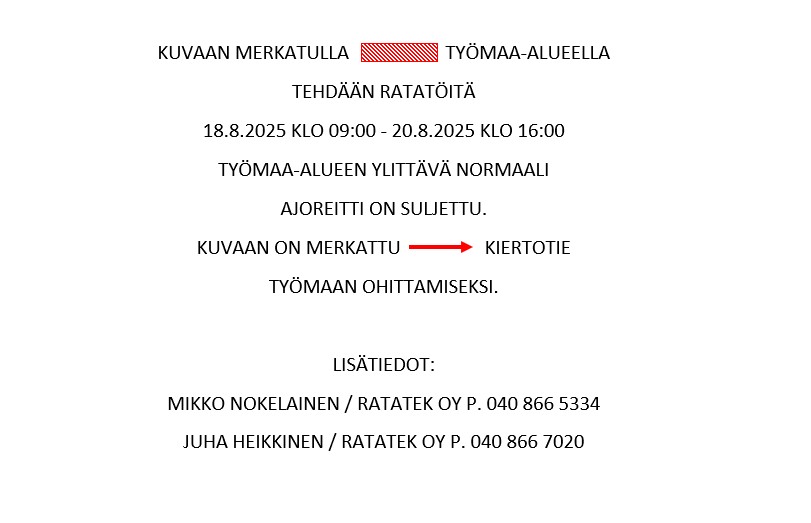 KUVAAN MERKATULLA TYÖMAA-ALUEELLA

TEHDÄÄN RATATÖITÄ

18.8.2025 KLO 09:00 - 20.8.2025 KLO 16:00

TYÖMAA-ALUEEN YLITTÄVÄ NORMAALI

AJOREITTI ON SULJETTU.

KUVAAN ON MERKATTU KIERTOTIE

TYÖMAAN OHITTAMISEKSI.

LISÄTIEDOT:

MIKKO NOKELAINEN / RATATEK OY P. 040 866 5334

JUHA HEIKKINEN / RATATEK OY P. 040 866 7020